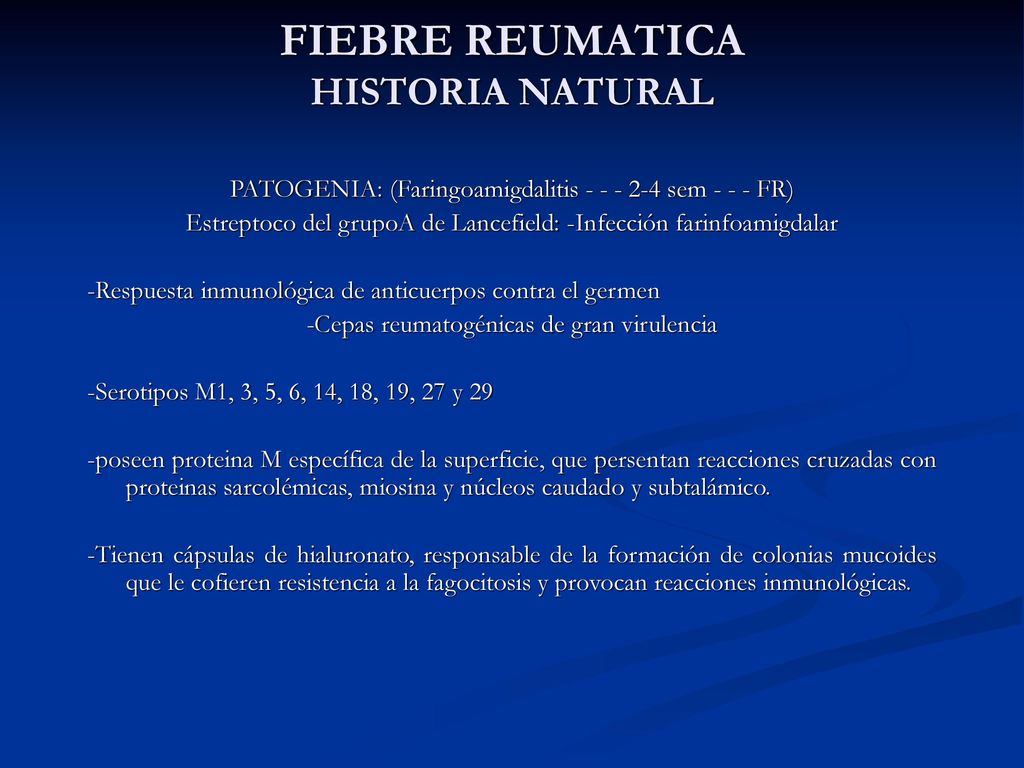 FIEBRE REUMATICA
HISTORIA NATURAL

PATOGENIA: (Faringoamigdalitis - - - 2-4 sem - - - FR)
Estreptoco del grupoA de Lancefield: -Infección farinfoamigdalar

-Respuesta inmunológica de anticuerpos contra el germen
-Cepas reumatogénicas de gran virulencia

-Serotipos M1, 3, 5, 6, 14, 18, 19, 27 y 29

-poseen proteina M específica de la superficie, que persentan reacciones cruzadas con proteinas sarcolémicas, miosina y núcleos caudado y subtalámico.

-Tienen cápsulas de hialuronato, responsable de la formación de colonias mucoides que le cofieren resistencia a la fagocitosis y provocan reacciones inmunológicas.